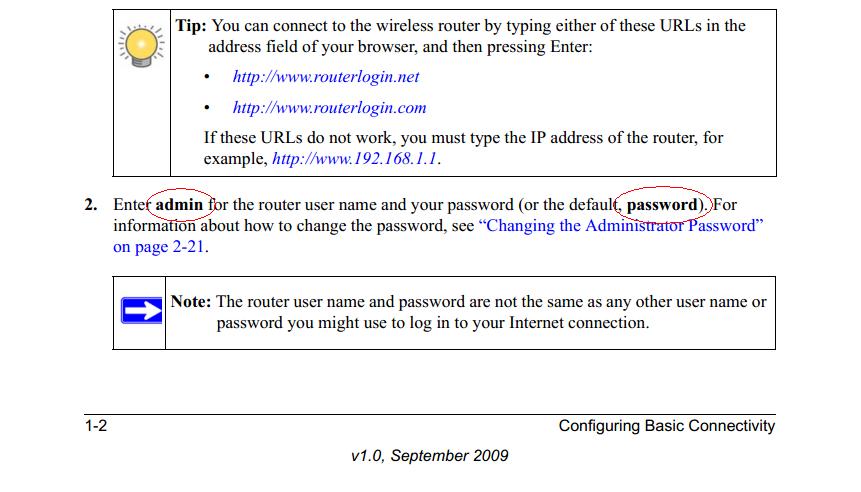 Tip: You can connect to the wireless router by typing either of these URLs in the address field of your browser, and then pressing Enter:

• http://www.routerlogin.net

• http://www.routerlogin.com

If these URLs do not work, you must type the IP address of the router, for example, http://www.192.168.1.1.

2. Enter admin for the router user name and your password (or the default, password). For information about how to change the password, see "Changing the Administrator Password" on page 2-21.

Note: The router user name and password are not the same as any other user name or password you might use to log in to your Internet connection.

1-2

Configuring Basic Connectivity

v1.0, September 2009